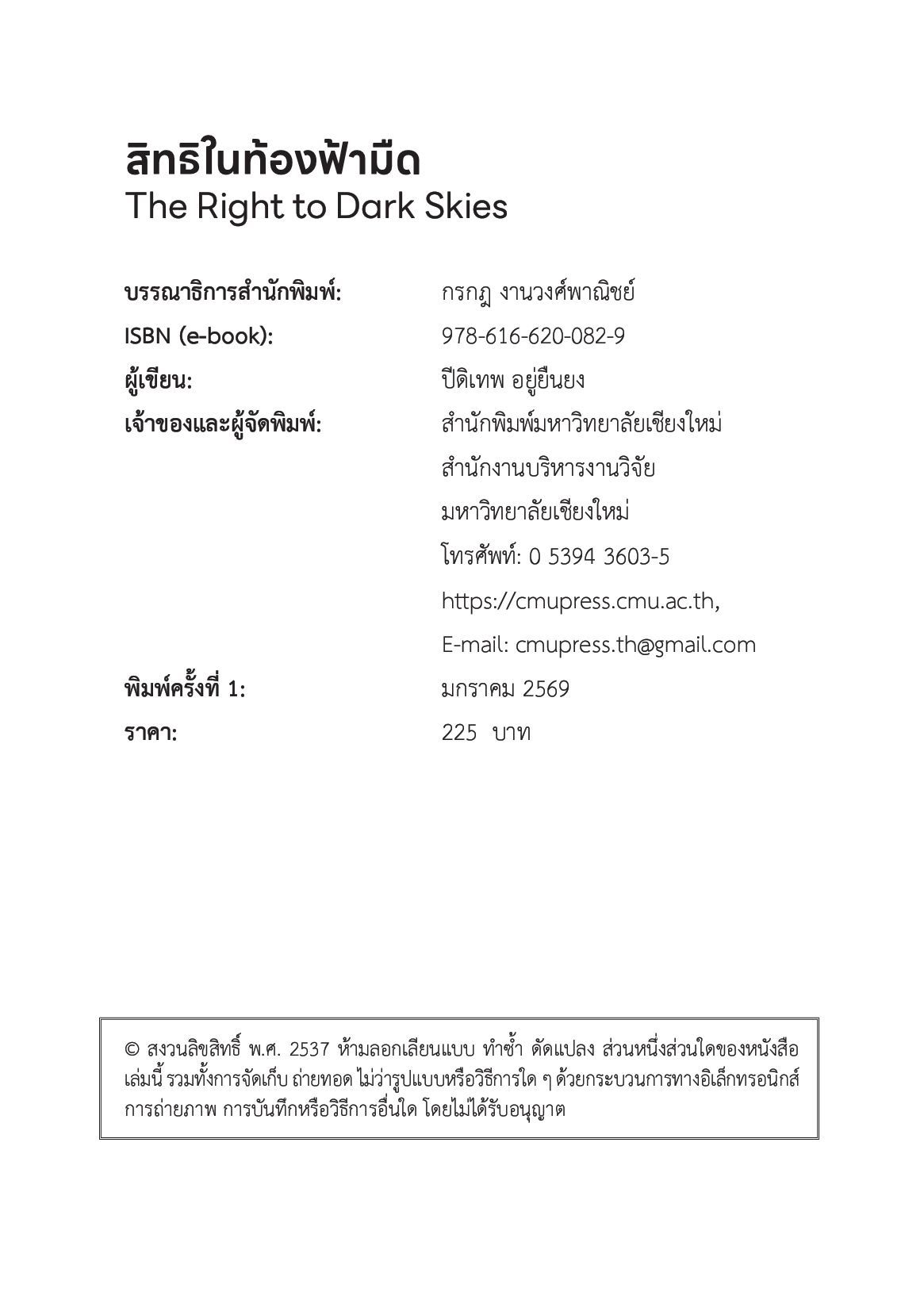 สิทธิในท้องฟ้ามืด
The Right to Dark Skies

บรรณาธิการสำนักพิมพ์: กรกฎ งานวงศ์พาณิชย์
ISBN (e-book): 978-616-620-082-9
ผู้เขียน: ปีดิเทพ อยู่ยืนยง
เจ้าของและผู้จัดพิมพ์: สำนักพิมพ์มหาวิทยาลัยเชียงใหม่
สำนักงานบริหารงานวิจัย
มหาวิทยาลัยเชียงใหม่
โทรศัพท์: 0 5394 3603-5
https://cmupress.cmu.ac.th,
E-mail: cmupress.th@gmail.com
พิมพ์ครั้งที่ 1: มกราคม 2569
ราคา: 225 บาท

© สงวนลิขสิทธิ์ พ.ศ. 2537 ห้ามลอกเลียนแบบ ทำซ้ำ ดัดแปลง ส่วนหนึ่งส่วนใดของหนังสือเล่มนี้ รวมทั้งการจัดเก็บ ถ่ายทอด ไม่ว่ารูปแบบหรือวิธีการใด ๆ ด้วยกระบวนการทางอิเล็กทรอนิกส์ การถ่ายภาพ การบันทึกหรือวิธีการอื่นใด โดยไม่ได้รับอนุญาต